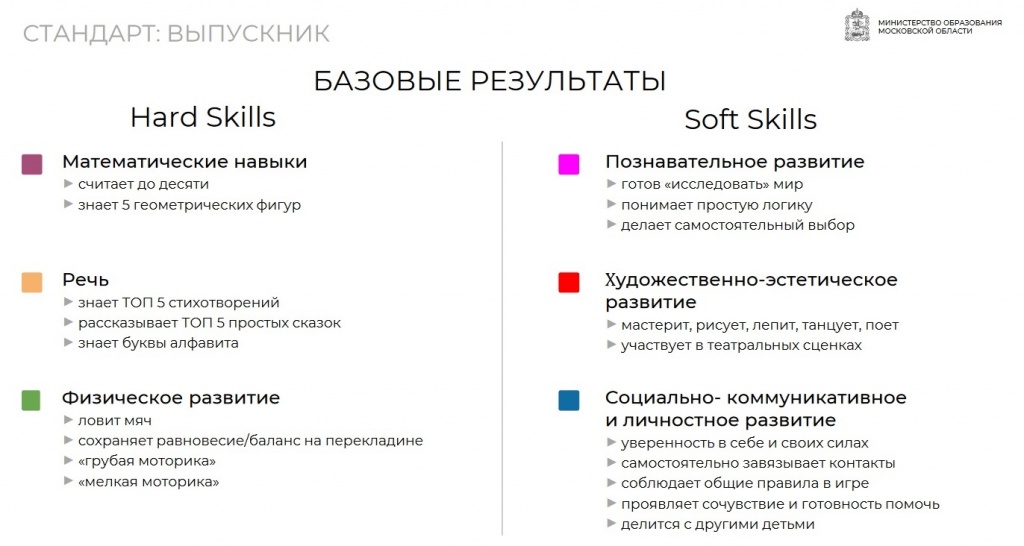 СТАНДАРТ: ВЫПУСКНИК

МИНИСТЕРСТВО ОБРАЗОВАНИЯ МОСКОВСКОЙ ОБЛАСТИ

БАЗОВЫЕ РЕЗУЛЬТАТЫ

Hard Skills

Математические навыки
► считает до десяти
► знает 5 геометрических фигур

Речь
► знает ТОП 5 стихотворений
► рассказывает ТОП 5 простых сказок
► знает буквы алфавита

Физическое развитие
► ловит мяч
► сохраняет равновесие/баланс на перекладине
► «грубая моторика»
► «мелкая моторика»

Soft Skills

Познавательное развитие
► готов «исследовать» мир
► понимает простую логику
► делает самостоятельный выбор

Художественно-эстетическое развитие
► мастерит, рисует, лепит, танцует, поет
► участвует в театральных сценках

Социально- коммуникативное и личностное развитие
► уверенность в себе и своих силах
► самостоятельно завязывает контакты
► соблюдает общие правила в игре
► проявляет сочувствие и готовность помочь
► делится с другими детьми